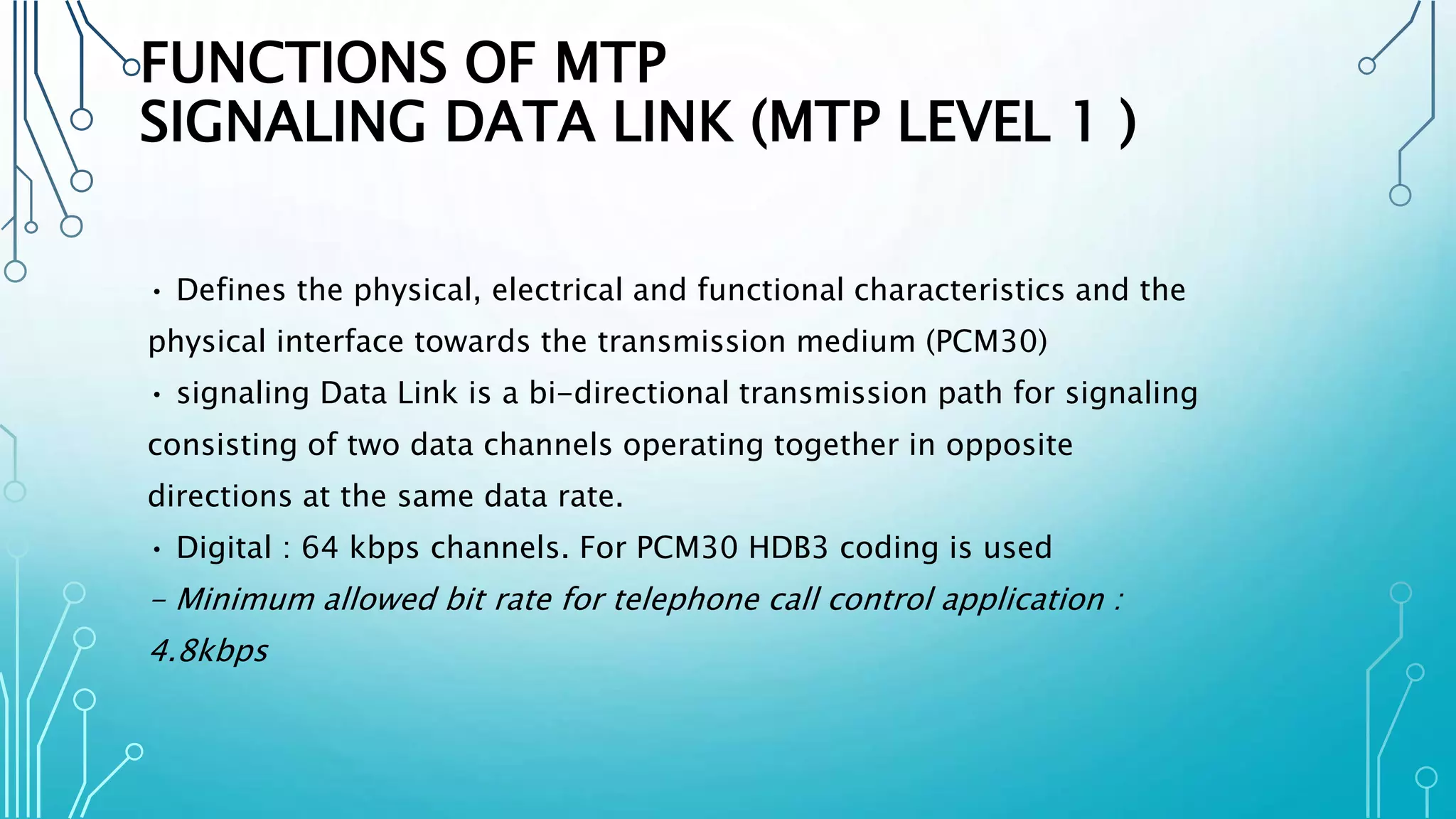 FUNCTIONS OF MTP
SIGNALING DATA LINK (MTP LEVEL 1 )

• Defines the physical, electrical and functional characteristics and the physical interface towards the transmission medium (PCM30)

• signaling Data Link is a bi-directional transmission path for signaling consisting of two data channels operating together in opposite directions at the same data rate.

• Digital : 64 kbps channels. For PCM30 HDB3 coding is used

– Minimum allowed bit rate for telephone call control application : 4.8kbps